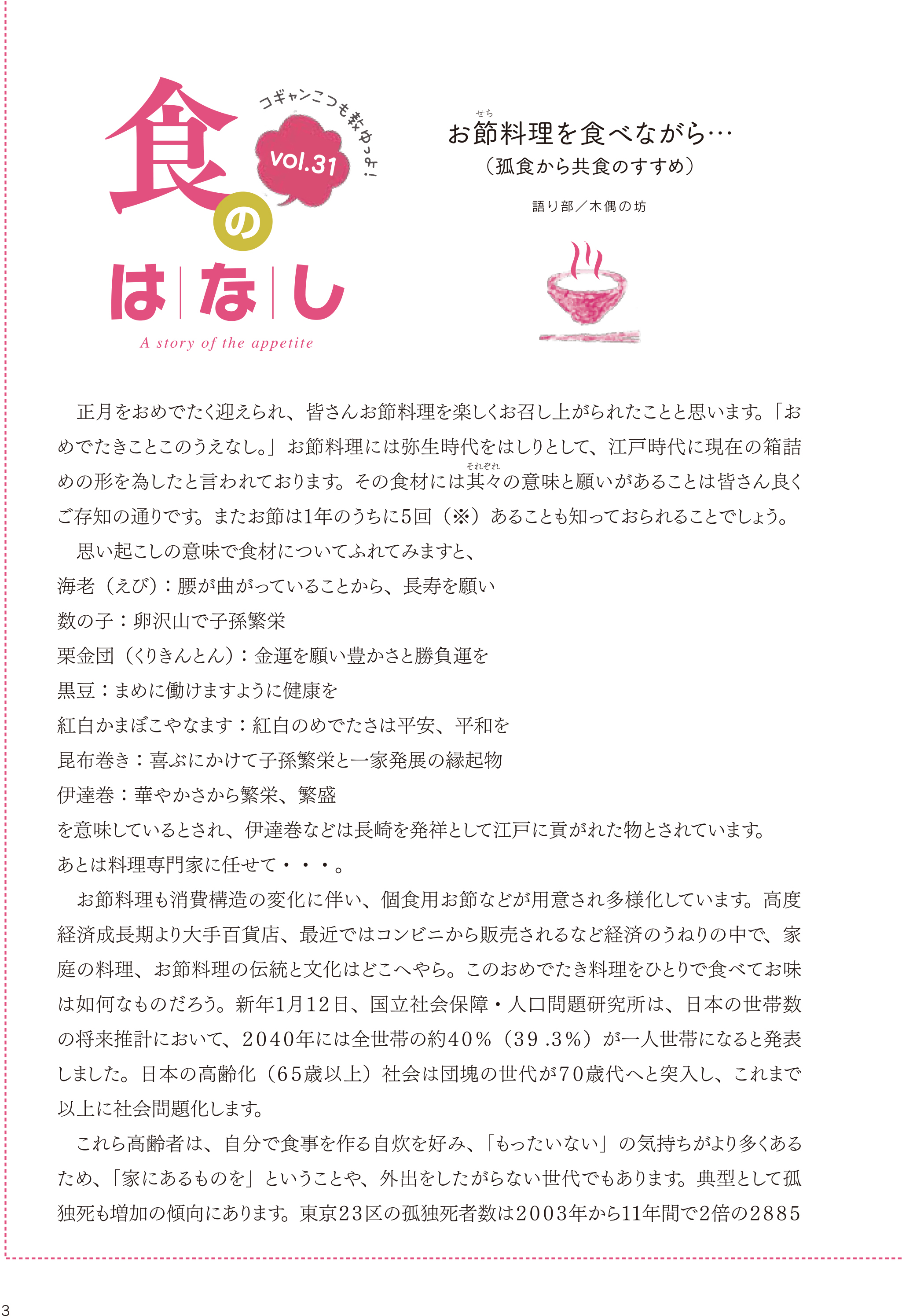 食のはなし
コギャンこつも教ゆっよ!
vol.31
A story of the appetite

お節(せち)料理を食べながら…
(孤食から共食のすすめ)

語り部/木偶の坊

正月をおめでたく迎えられ、皆さんお節料理を楽しくお召し上がられたことと思います。「おめでたきことこのうえなし。」お節料理には弥生時代をはしりとして、江戸時代に現在の箱詰めの形を為したと言われております。その食材には其々(それぞれ)の意味と願いがあることは皆さん良くご存知の通りです。またお節は1年のうちに5回(※)あることも知っておられることでしょう。

思い起こしの意味で食材についてふれてみますと、
海老(えび):腰が曲がっていることから、長寿を願い
数の子:卵沢山で子孫繁栄
栗金団(くりきんとん):金運を願い豊かさと勝負運を
黒豆:まめに働けますように健康を
紅白かまぼこやなます:紅白のめでたさは平安、平和を
昆布巻き:喜ぶにかけて子孫繁栄と一家発展の縁起物
伊達巻:華やかさから繁栄、繁盛
を意味しているとされ、伊達巻などは長崎を発祥として江戸に貢がれた物とされています。
あとは料理専門家に任せて・・・。

お節料理も消費構造の変化に伴い、個食用お節などが用意され多様化しています。高度経済成長期より大手百貨店、最近ではコンビニから販売されるなど経済のうねりの中で、家庭の料理、お節料理の伝統と文化はどこへやら。このおめでたき料理をひとりで食べてお味は如何なものだろう。新年1月12日、国立社会保障・人口問題研究所は、日本の世帯数の将来推計において、2040年には全世帯の約40%(39.3%)が一人世帯になると発表しました。日本の高齢化(65歳以上)社会は団塊の世代が70歳代へと突入し、これまで以上に社会問題化します。

これら高齢者は、自分で食事を作る自炊を好み、「もったいない」の気持ちがより多くあるため、「家にあるものを」ということや、外出をしたがらない世代でもあります。典型として孤独死も増加の傾向にあります。東京23区の孤独死者数は2003年から11年間で2倍の2885

3